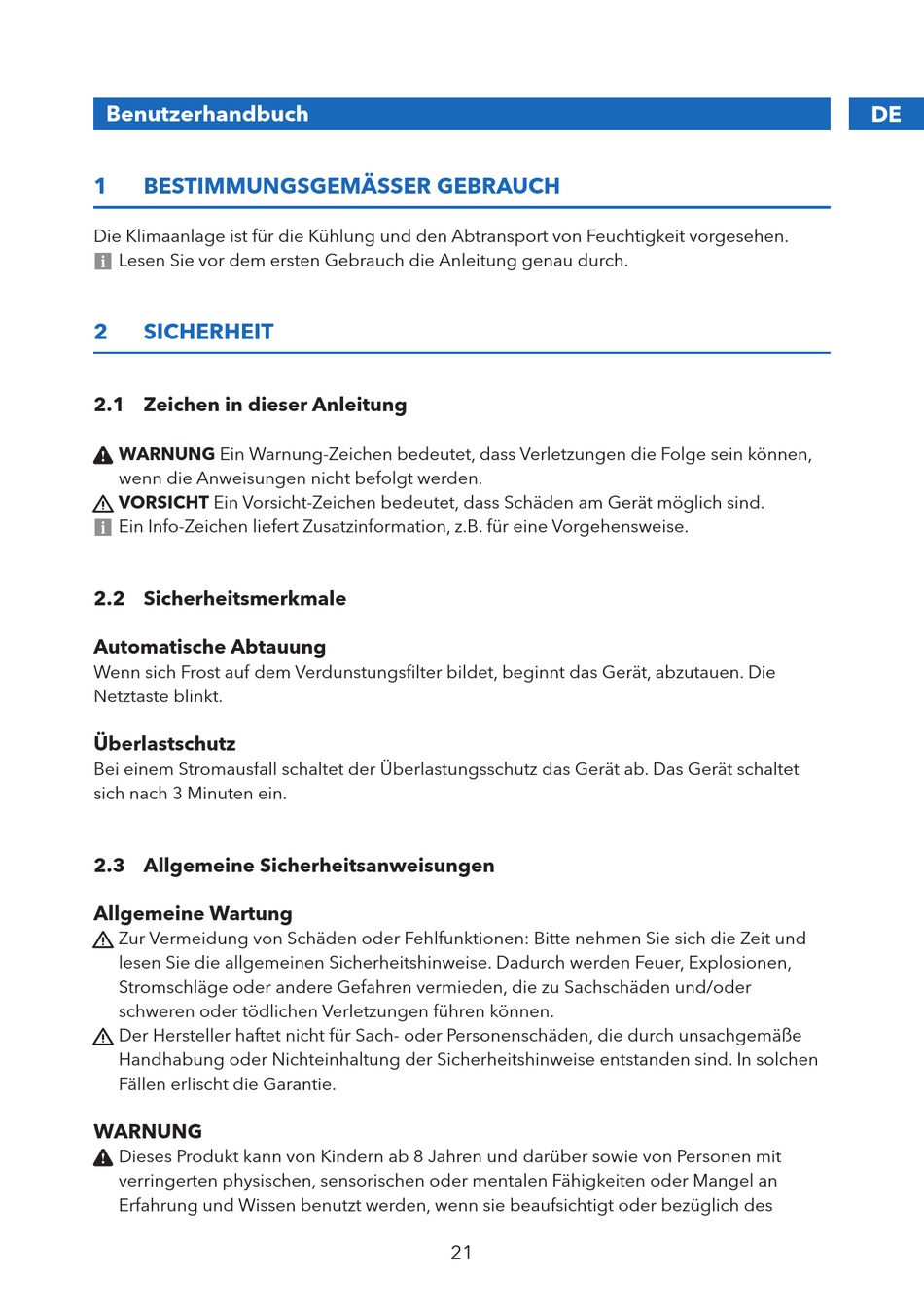 Benutzerhandbuch

DE

1 BESTIMMUNGSGEMÄSSER GEBRAUCH

Die Klimaanlage ist für die Kühlung und den Abtransport von Feuchtigkeit vorgesehen.
Lesen Sie vor dem ersten Gebrauch die Anleitung genau durch.

2 SICHERHEIT

2.1 Zeichen in dieser Anleitung

WARNUNG Ein Warnung-Zeichen bedeutet, dass Verletzungen die Folge sein können, wenn die Anweisungen nicht befolgt werden.
VORSICHT Ein Vorsicht-Zeichen bedeutet, dass Schäden am Gerät möglich sind.
Ein Info-Zeichen liefert Zusatzinformation, z.B. für eine Vorgehensweise.

2.2 Sicherheitsmerkmale

Automatische Abtauung
Wenn sich Frost auf dem Verdunstungsfilter bildet, beginnt das Gerät, abzutauen. Die Netztaste blinkt.

Überlastschutz
Bei einem Stromausfall schaltet der Überlastungsschutz das Gerät ab. Das Gerät schaltet sich nach 3 Minuten ein.

2.3 Allgemeine Sicherheitsanweisungen

Allgemeine Wartung
Zur Vermeidung von Schäden oder Fehlfunktionen: Bitte nehmen Sie sich die Zeit und lesen Sie die allgemeinen Sicherheitshinweise. Dadurch werden Feuer, Explosionen, Stromschläge oder andere Gefahren vermieden, die zu Sachschäden und/oder schweren oder tödlichen Verletzungen führen können.
Der Hersteller haftet nicht für Sach- oder Personenschäden, die durch unsachgemäße Handhabung oder Nichteinhaltung der Sicherheitshinweise entstanden sind. In solchen Fällen erlischt die Garantie.

WARNUNG
Dieses Produkt kann von Kindern ab 8 Jahren und darüber sowie von Personen mit verringerten physischen, sensorischen oder mentalen Fähigkeiten oder Mangel an Erfahrung und Wissen benutzt werden, wenn sie beaufsichtigt oder bezüglich des

21